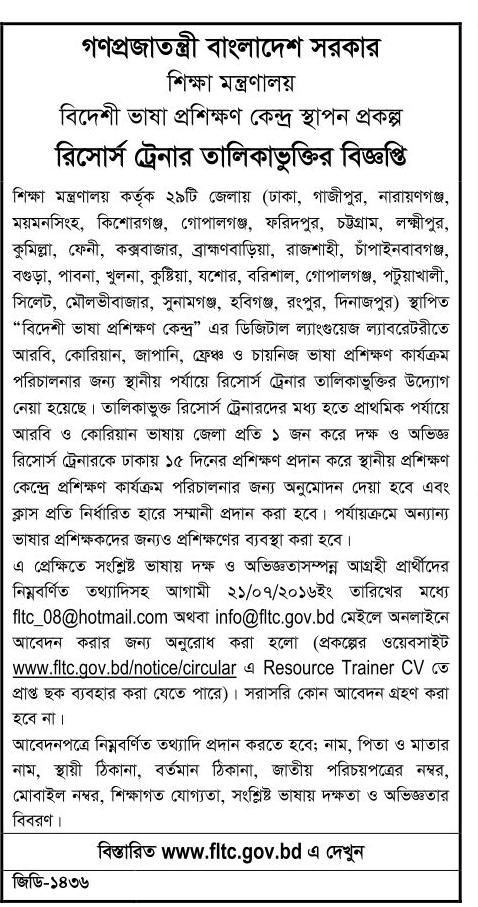 গণপ্রজাতন্ত্রী বাংলাদেশ সরকার
শিক্ষা মন্ত্রণালয়
বিদেশী ভাষা প্রশিক্ষণ কেন্দ্র স্থাপন প্রকল্প
রিসোর্স ট্রেনার তালিকাভুক্তির বিজ্ঞপ্তি

শিক্ষা মন্ত্রণালয় কর্তৃক ২৯টি জেলায় (ঢাকা, গাজীপুর, নারায়ণগঞ্জ, ময়মনসিংহ, কিশোরগঞ্জ, গোপালগঞ্জ, ফরিদপুর, চট্টগ্রাম, লক্ষ্মীপুর, কুমিল্লা, ফেনী, কক্সবাজার, ব্রাহ্মণবাড়িয়া, রাজশাহী, চাঁপাইনবাবগঞ্জ, বগুড়া, পাবনা, খুলনা, কুষ্টিয়া, যশোর, বরিশাল, গোপালগঞ্জ, পটুয়াখালী, সিলেট, মৌলভীবাজার, সুনামগঞ্জ, হবিগঞ্জ, রংপুর, দিনাজপুর) স্থাপিত "বিদেশী ভাষা প্রশিক্ষণ কেন্দ্র" এর ডিজিটাল ল্যাংগুয়েজ ল্যাবরেটরীতে আরবি, কোরিয়ান, জাপানি, ফ্রেঞ্চ ও চায়নিজ ভাষা প্রশিক্ষণ কার্যক্রম পরিচালনার জন্য স্থানীয় পর্যায়ে রিসোর্স ট্রেনার তালিকাভুক্তির উদ্যোগ নেয়া হয়েছে। তালিকাভুক্ত রিসোর্স ট্রেনারদের মধ্য হতে প্রাথমিক পর্যায়ে আরবি ও কোরিয়ান ভাষায় জেলা প্রতি ১ জন করে দক্ষ ও অভিজ্ঞ রিসোর্স ট্রেনারকে ঢাকায় ১৫ দিনের প্রশিক্ষণ প্রদান করে স্থানীয় প্রশিক্ষণ কেন্দ্রে প্রশিক্ষণ কার্যক্রম পরিচালনার জন্য অনুমোদন দেয়া হবে এবং ক্লাস প্রতি নির্ধারিত হারে সম্মানী প্রদান করা হবে। পর্যায়ক্রমে অন্যান্য ভাষার প্রশিক্ষকদের জন্যও প্রশিক্ষণের ব্যবস্থা করা হবে।

এ প্রেক্ষিতে সংশ্লিষ্ট ভাষায় দক্ষ ও অভিজ্ঞতাসম্পন্ন আগ্রহী প্রার্থীদের নিম্নবর্ণিত তথ্যাদিসহ আগামী ২১/০৭/২০১৬ইং তারিখের মধ্যে fltc_08@hotmail.com অথবা info@fltc.gov.bd মেইলে অনলাইনে আবেদন করার জন্য অনুরোধ করা হলো (প্রকল্পের ওয়েবসাইট www.fltc.gov.bd/notice/circular এ Resource Trainer CV তে প্রাপ্ত ছক ব্যবহার করা যেতে পারে)। সরাসরি কোন আবেদন গ্রহণ করা হবে না।

আবেদনপত্রে নিম্নবর্ণিত তথ্যাদি প্রদান করতে হবে; নাম, পিতা ও মাতার নাম, স্থায়ী ঠিকানা, বর্তমান ঠিকানা, জাতীয় পরিচয়পত্রের নম্বর, মোবাইল নম্বর, শিক্ষাগত যোগ্যতা, সংশ্লিষ্ট ভাষায় দক্ষতা ও অভিজ্ঞতার বিবরণ।

বিস্তারিত www.fltc.gov.bd এ দেখুন

জিডি-১৪৩৬